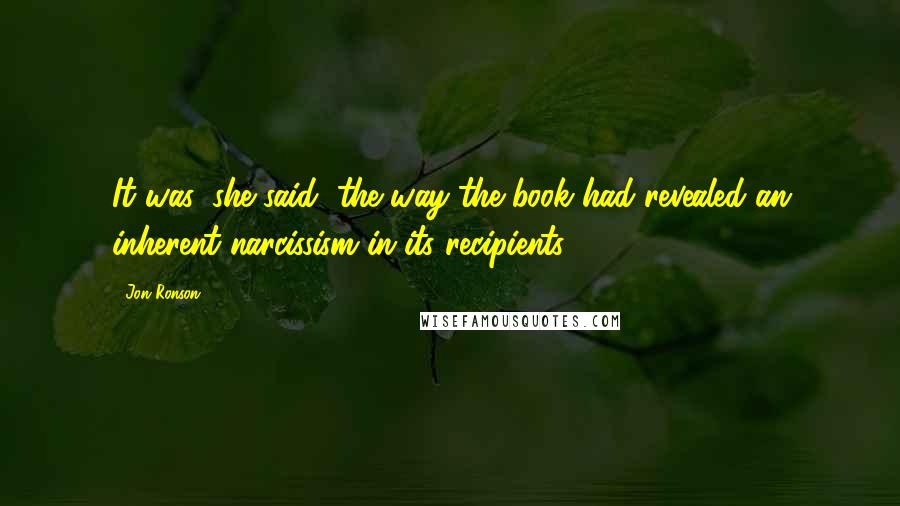 It was, she said, the way the book had revealed an inherent narcissism in its recipients.

Jon Ronson

WISEFAMOUSQUOTES.COM